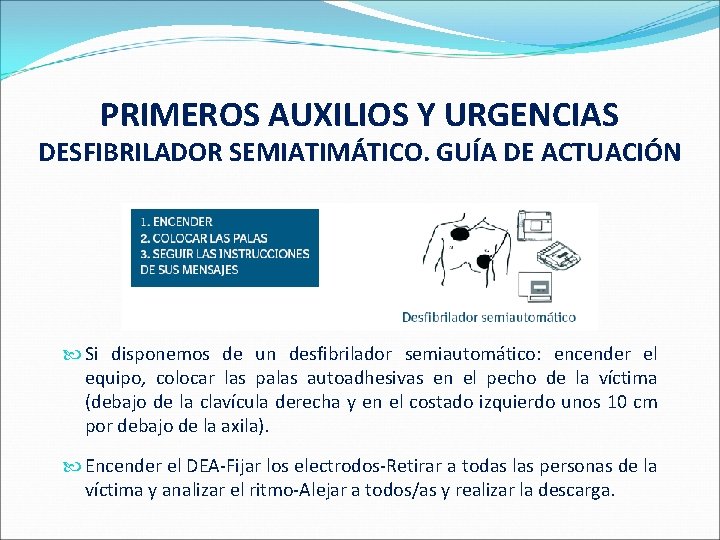 PRIMEROS AUXILIOS Y URGENCIAS
DESFIBRILADOR SEMIATIMÁTICO. GUÍA DE ACTUACIÓN

1. ENCENDER
2. COLOCAR LAS PALAS
3. SEGUIR LAS INSTRUCCIONES DE SUS MENSAJES

Desfibrilador semiautomático

Si disponemos de un desfibrilador semiautomático: encender el equipo, colocar las palas autoadhesivas en el pecho de la víctima (debajo de la clavícula derecha y en el costado izquierdo unos 10 cm por debajo de la axila).

Encender el DEA-Fijar los electrodos-Retirar a todas las personas de la víctima y analizar el ritmo-Alejar a todos/as y realizar la descarga.